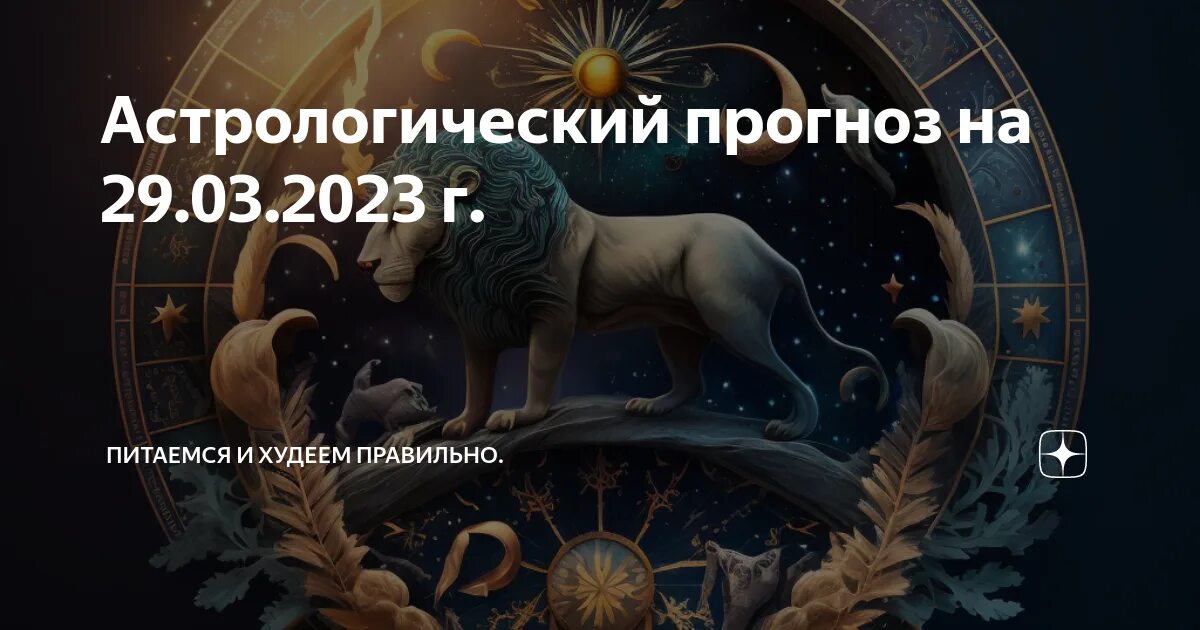 Астрологический прогноз на 29.03.2023 г.

ПИТАЕМСЯ И ХУДЕЕМ ПРАВИЛЬНО.